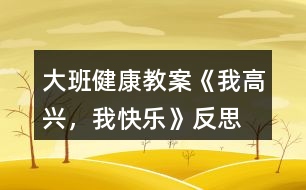 大班健康教案《我高兴，我快乐》反思